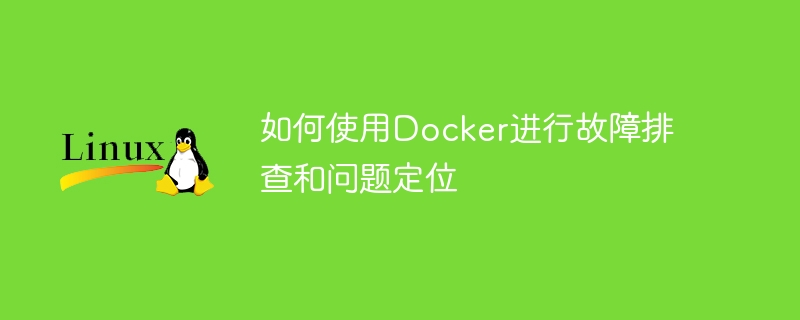 Linux

如何使用Docker进行故障排查和问题定位